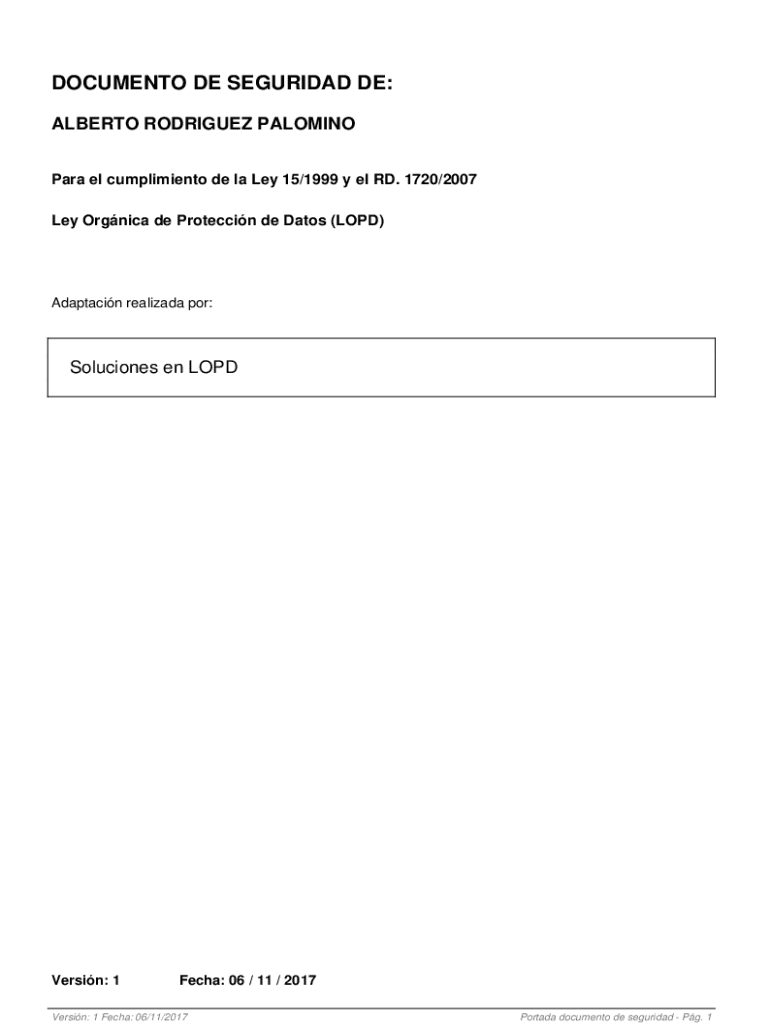 DOCUMENTO DE SEGURIDAD DE:

ALBERTO RODRIGUEZ PALOMINO

Para el cumplimiento de la Ley 15/1999 y el RD. 1720/2007

Ley Orgánica de Protección de Datos (LOPD)

Adaptación realizada por:

Soluciones en LOPD

Versión: 1 Fecha: 06 / 11 / 2017

Versión: 1 Fecha: 06/11/2017

Portada documento de seguridad - Pág. 1